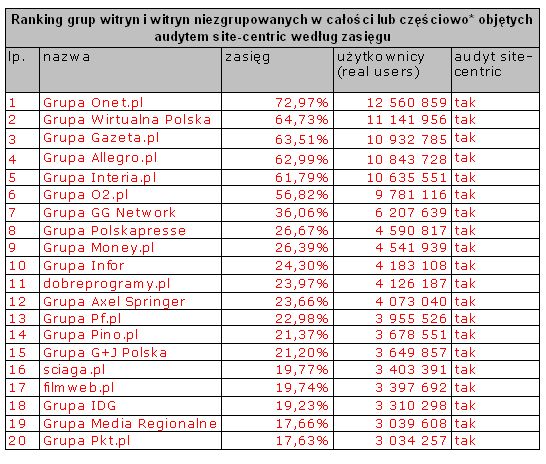 Ranking grup witryn i witryn niezgrupowanych w całości lub częściowo* objętych audytem site-centric według zasięgu

| lp. | nazwa | zasięg | użytkownicy (real users) | audyt site-centric |
|---|---|---|---|---|
| 1 | Grupa Onet.pl | 72,97% | 12 560 859 | tak |
| 2 | Grupa Wirtualna Polska | 64,73% | 11 141 956 | tak |
| 3 | Grupa Gazeta.pl | 63,51% | 10 932 785 | tak |
| 4 | Grupa Allegro.pl | 62,99% | 10 843 728 | tak |
| 5 | Grupa Interia.pl | 61,79% | 10 635 551 | tak |
| 6 | Grupa O2.pl | 56,82% | 9 781 116 | tak |
| 7 | Grupa GG Network | 36,06% | 6 207 639 | tak |
| 8 | Grupa Polskapresse | 26,67% | 4 590 817 | tak |
| 9 | Grupa Money.pl | 26,39% | 4 541 939 | tak |
| 10 | Grupa Infor | 24,30% | 4 183 108 | tak |
| 11 | dobreprogramy.pl | 23,97% | 4 126 187 | tak |
| 12 | Grupa Axel Springer | 23,66% | 4 073 040 | tak |
| 13 | Grupa Pf.pl | 22,98% | 3 955 526 | tak |
| 14 | Grupa Pino.pl | 21,37% | 3 678 551 | tak |
| 15 | Grupa G+J Polska | 21,20% | 3 649 857 | tak |
| 16 | sciaga.pl | 19,77% | 3 403 391 | tak |
| 17 | filmweb.pl | 19,74% | 3 397 692 | tak |
| 18 | Grupa IDG | 19,23% | 3 310 298 | tak |
| 19 | Grupa Media Regionalne | 17,66% | 3 039 608 | tak |
| 20 | Grupa Pkt.pl | 17,63% | 3 034 257 | tak |